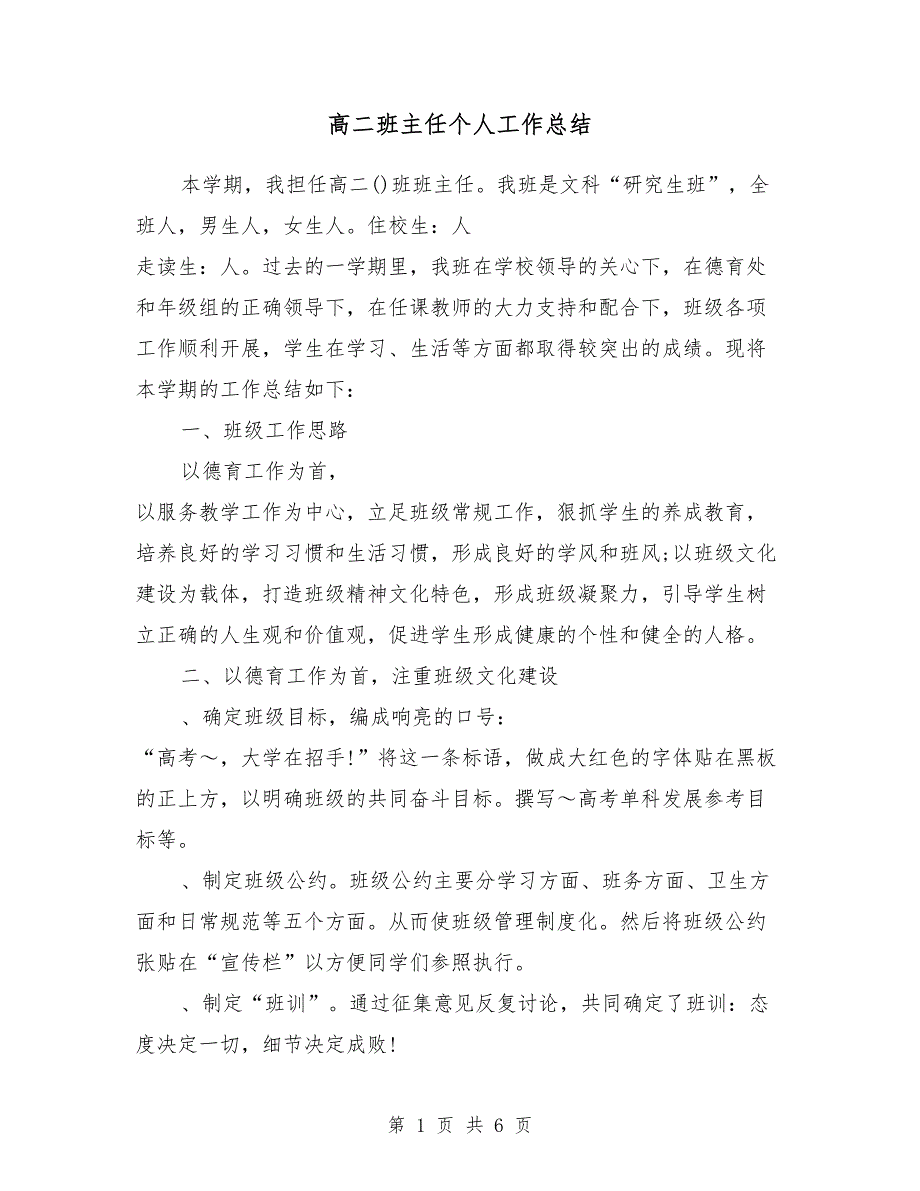 高二班主任个人工作总结

本学期，我担任高二()班班主任。我班是文科“研究生班”，全班人，男生人，女生人。住校生：人
走读生：人。过去的一学期里，我班在学校领导的关心下，在德育处和年级组的正确领导下，在任课教师的大力支持和配合下，班级各项工作顺利开展，学生在学习、生活等方面都取得较突出的成绩。现将本学期的工作总结如下：

一、班级工作思路

以德育工作为首，
以服务教学工作为中心，立足班级常规工作，狠抓学生的养成教育，培养良好的学习习惯和生活习惯，形成良好的学风和班风;以班级文化建设为载体，打造班级精神文化特色，形成班级凝聚力，引导学生树立正确的人生观和价值观，促进学生形成健康的个性和健全的人格。

二、以德育工作为首，注重班级文化建设

、确定班级目标，编成响亮的口号：
“高考～，大学在招手!”将这一条标语，做成大红色的字体贴在黑板的正上方，以明确班级的共同奋斗目标。撰写～高考单科发展参考目标等。

、制定班级公约。班级公约主要分学习方面、班务方面、卫生方面和日常规范等五个方面。从而使班级管理制度化。然后将班级公约张贴在“宣传栏”以方便同学们参照执行。

、制定“班训”。通过征集意见反复讨论，共同确定了班训：态度决定一切，细节决定成败!

第 1 页 共 6 页